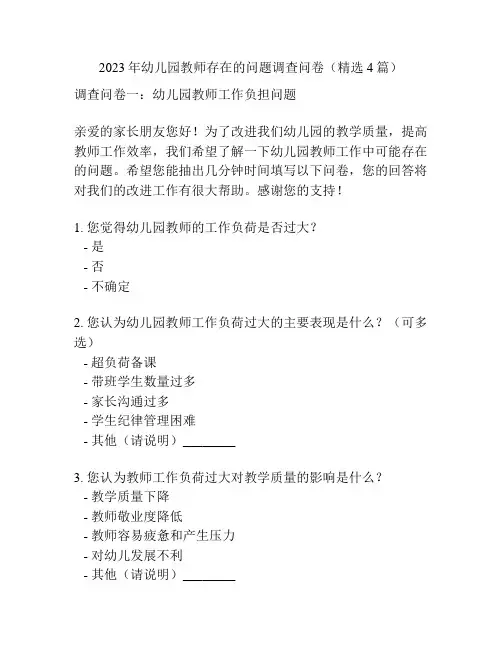 2023 年幼儿园教师存在的问题调查问卷（精选 4 篇）

调查问卷一：幼儿园教师工作负担问题

亲爱的家长朋友您好！为了改进我们幼儿园的教学质量，提高教师工作效率，我们希望了解一下幼儿园教师工作中可能存在的问题。希望您能抽出几分钟时间填写以下问卷，您的回答将对我们的改进工作有很大帮助。感谢您的支持！

1. 您觉得幼儿园教师的工作负荷是否过大？
- 是
- 否
- 不确定

2. 您认为幼儿园教师工作负荷过大的主要表现是什么？（可多选）
- 超负荷备课
- 带班学生数量过多
- 家长沟通过多
- 学生纪律管理困难
- 其他（请说明）________

3. 您认为教师工作负荷过大对教学质量的影响是什么？
- 教学质量下降
- 教师敬业度降低
- 教师容易疲惫和产生压力
- 对幼儿发展不利
- 其他（请说明）________